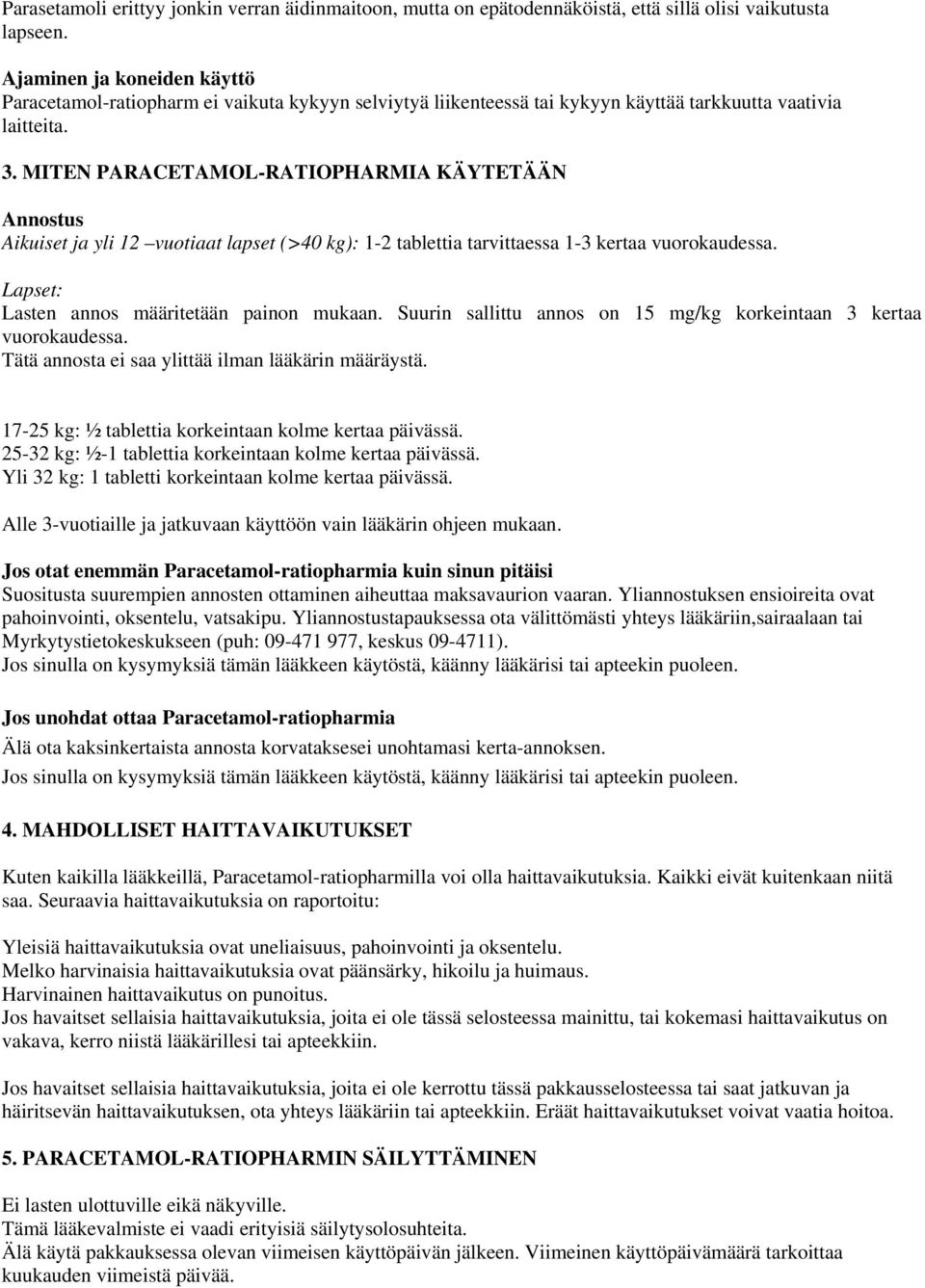 Parasetamoli erittyy jonkin verran äidinmaitoon, mutta on epätodennäköistä, että sillä olisi vaikutusta lapseen.

Ajaminen ja koneiden käyttö
Paracetamol-ratiopharm ei vaikuta kykyyn selviytyä liikenteessä tai kykyyn käyttää tarkkuutta vaativia laitteita.

3. MITEN PARACETAMOL-RATIOPHARMIA KÄYTETÄÄN

Annostus
Aikuiset ja yli 12 –vuotiaat lapset (>40 kg): 1-2 tablettia tarvittaessa 1-3 kertaa vuorokaudessa.

Lapset:
Lasten annos määritetään painon mukaan. Suurin sallittu annos on 15 mg/kg korkeintaan 3 kertaa vuorokaudessa.
Tätä annosta ei saa ylittää ilman lääkärin määräystä.

17-25 kg: ½ tablettia korkeintaan kolme kertaa päivässä.
25-32 kg: ½-1 tablettia korkeintaan kolme kertaa päivässä.
Yli 32 kg: 1 tabletti korkeintaan kolme kertaa päivässä.

Alle 3-vuotiaille ja jatkuvaan käyttöön vain lääkärin ohjeen mukaan.

Jos otat enemmän Paracetamol-ratiopharmia kuin sinun pitäisi
Suositusta suurempien annosten ottaminen aiheuttaa maksavaurion vaaran. Yliannostuksen ensioireita ovat pahoinvointi, oksentelu, vatsakipu. Yliannostustapauksessa ota välittömästi yhteys lääkäriin,sairaalaan tai Myrkytystietokeskukseen (puh: 09-471 977, keskus 09-4711).
Jos sinulla on kysymyksiä tämän lääkkeen käytöstä, käänny lääkärisi tai apteekin puoleen.

Jos unohdat ottaa Paracetamol-ratiopharmia
Älä ota kaksinkertaista annosta korvataksesei unohtamasi kerta-annoksen.
Jos sinulla on kysymyksiä tämän lääkkeen käytöstä, käänny lääkärisi tai apteekin puoleen.

4. MAHDOLLISET HAITTAVAIKUTUKSET

Kuten kaikilla lääkkeillä, Paracetamol-ratiopharmilla voi olla haittavaikutuksia. Kaikki eivät kuitenkaan niitä saa. Seuraavia haittavaikutuksia on raportoitu:

Yleisiä haittavaikutuksia ovat uneliaisuus, pahoinvointi ja oksentelu.
Melko harvinaisia haittavaikutuksia ovat päänsärky, hikoilu ja huimaus.
Harvinainen haittavaikutus on punoitus.
Jos havaitset sellaisia haittavaikutuksia, joita ei ole tässä selosteessa mainittu, tai kokemasi haittavaikutus on vakava, kerro niistä lääkärillesi tai apteekkiin.

Jos havaitset sellaisia haittavaikutuksia, joita ei ole kerrottu tässä pakkausselosteessa tai saat jatkuvan ja häiritsevän haittavaikutuksen, ota yhteys lääkäriin tai apteekkiin. Eräät haittavaikutukset voivat vaatia hoitoa.

5. PARACETAMOL-RATIOPHARMIN SÄILYTTÄMINEN

Ei lasten ulottuville eikä näkyville.
Tämä lääkevalmiste ei vaadi erityisiä säilytysolosuhteita.
Älä käytä pakkauksessa olevan viimeisen käyttöpäivän jälkeen. Viimeinen käyttöpäivämäärä tarkoittaa kuukauden viimeistä päivää.